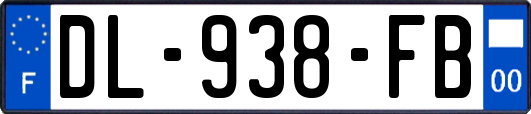 F
DL-938-FB
00